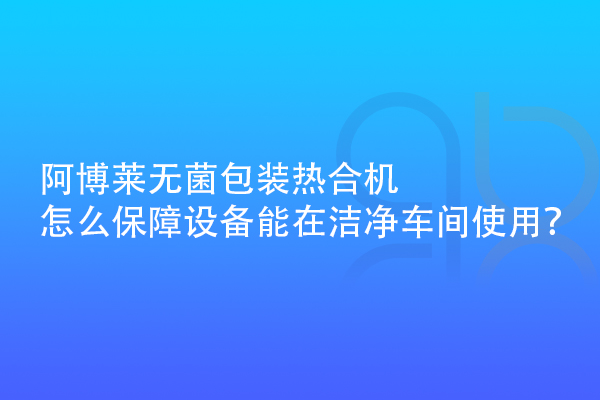 阿博莱无菌包装热合机
怎么保障设备能在洁净车间使用?